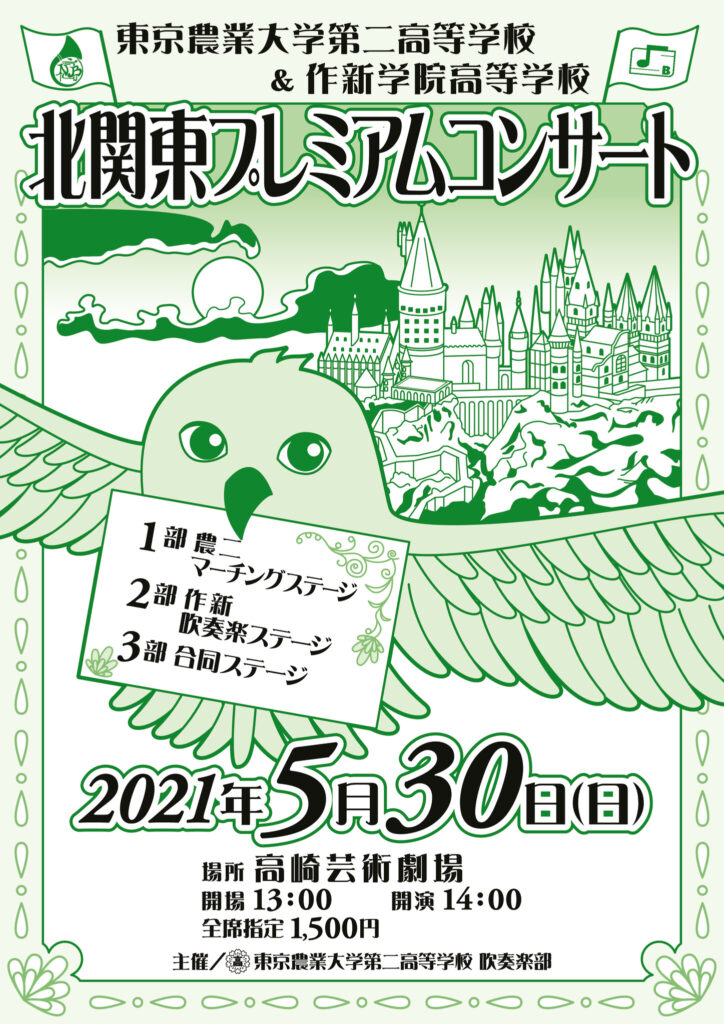 東京農業大学第二高等学校
& 作新学院高等学校

北関東プレミアムコンサート

1部 農二
マーチングステージ
2部 作新
吹奏楽ステージ
3部 合同ステージ

2021年5月30日(日)

場所 高崎芸術劇場
開場 13:00　開演 14:00
全席指定 1,500円

主催/東京農業大学第二高等学校 吹奏楽部